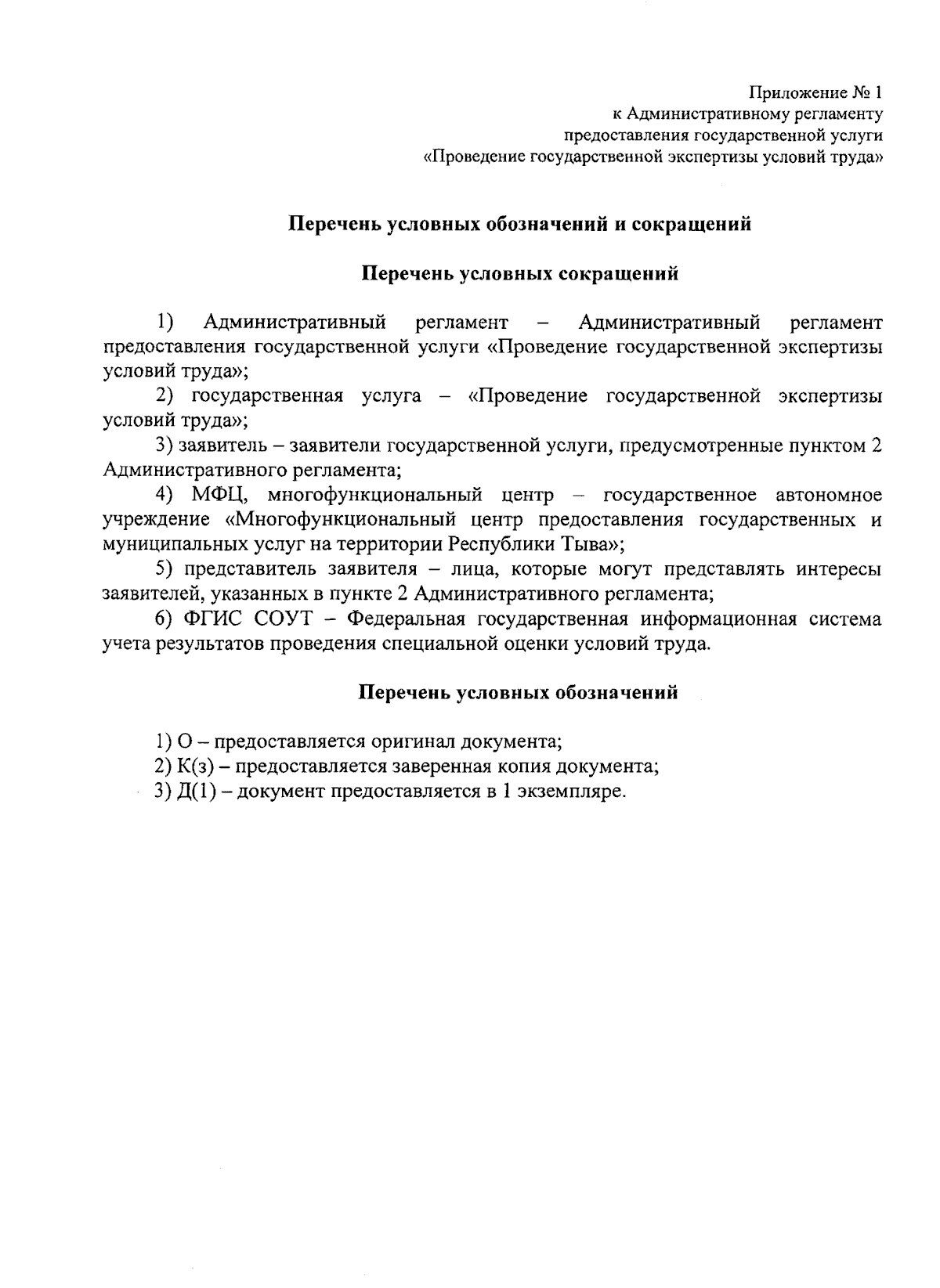 Приложение № 1
к Административному регламенту
предоставления государственной услуги
«Проведение государственной экспертизы условий труда»

Перечень условных обозначений и сокращений

Перечень условных сокращений

1) Административный регламент – Административный регламент предоставления государственной услуги «Проведение государственной экспертизы условий труда»;

2) государственная услуга – «Проведение государственной экспертизы условий труда»;

3) заявитель – заявители государственной услуги, предусмотренные пунктом 2 Административного регламента;

4) МФЦ, многофункциональный центр – государственное автономное учреждение «Многофункциональный центр предоставления государственных и муниципальных услуг на территории Республики Тыва»;

5) представитель заявителя – лица, которые могут представлять интересы заявителей, указанных в пункте 2 Административного регламента;

6) ФГИС СОУТ – Федеральная государственная информационная система учета результатов проведения специальной оценки условий труда.

Перечень условных обозначений

1) О – предоставляется оригинал документа;
2) К(з) – предоставляется заверенная копия документа;
3) Д(1) – документ предоставляется в 1 экземпляре.